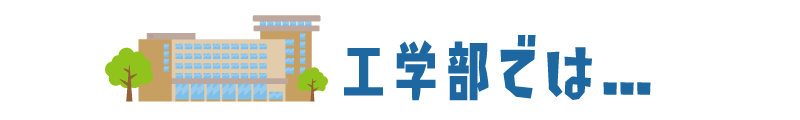 工学部では…